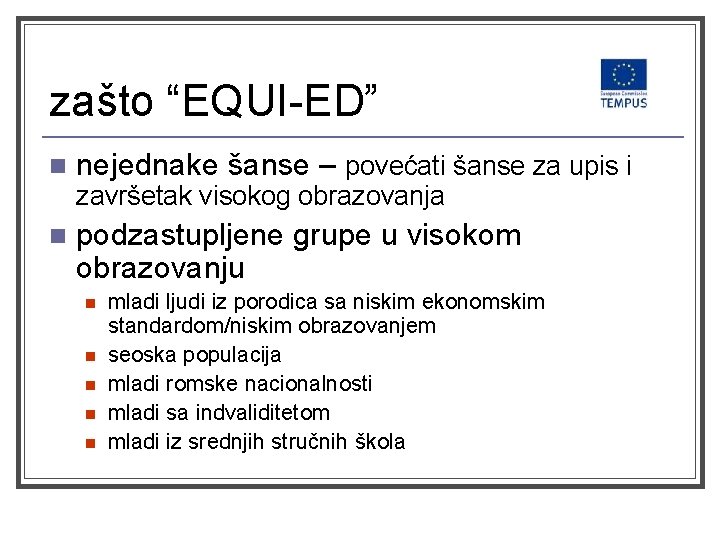 zašto “EQUI-ED”

European Commission
TEMPUS

nejednake šanse – povećati šanse za upis i završetak visokog obrazovanja

podzastupljene grupe u visokom obrazovanju

mladi ljudi iz porodica sa niskim ekonomskim standardom/niskim obrazovanjem

seoska populacija

mladi romske nacionalnosti

mladi sa indvaliditetom

mladi iz srednjih stručnih škola